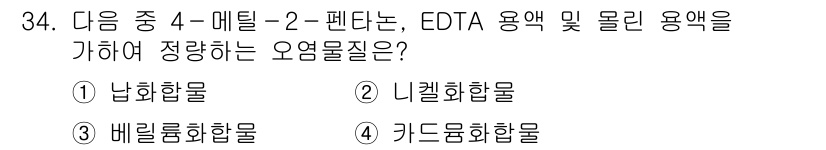 34. 다음 중 4-메틸-2-펜타논, EDTA 용액 및 몰린 용액을 가하여 정량하는 오염물질은?

① 납화합물
② 니켈화합물
③ 베릴륨화합물
④ 카드뮴화합물